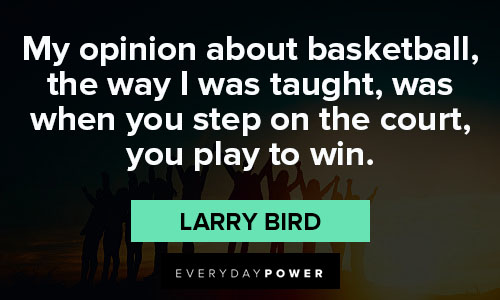 My opinion about basketball, the way I was taught, was when you step on the court, you play to win.

LARRY BIRD

EVERYDAYPOWER